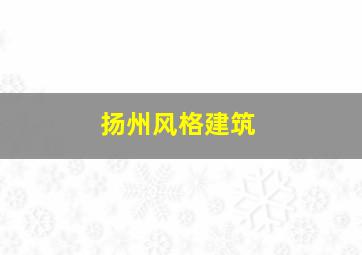 扬州风格建筑